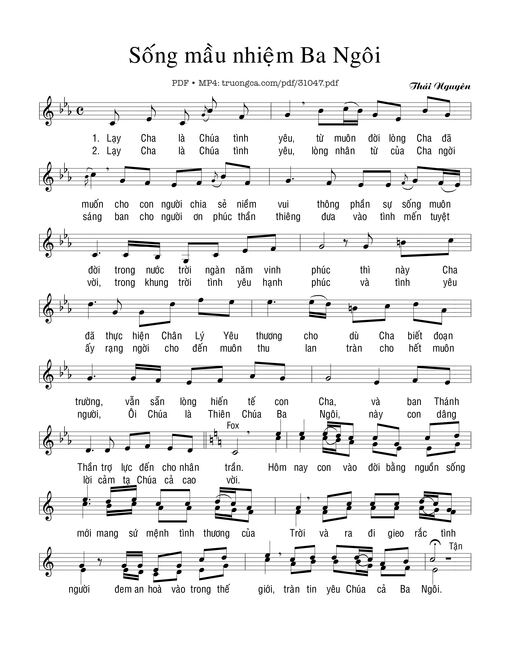 Sống mầu nhiệm Ba Ngôi

PDF • MP4: truongca.com/pdf/31047.pdf

Thái Nguyên

1. Lạy Cha là Chúa tình yêu, từ muôn đời lòng Cha đã
2. Lạy Cha là Chúa tình yêu, lòng nhân từ của Cha ngời

muốn cho con người chia sẻ niềm vui thông phần sự sống muôn
sáng ban cho người ơn phúc thần thiêng đưa vào tình mến tuyệt

đời trong nước trời ngàn năm vinh phúc thì này Cha
vời, trong khung trời tình yêu hạnh phúc và tình yêu

đã thực hiện Chân Lý Yêu thương cho dù Cha biết đoạn
ấy rạng ngời cho đến muôn thu lan tràn cho hết muôn

trường, vẫn sẵn lòng hiến tế con Cha, và ban Thánh
người, Ôi Chúa là Thiên Chúa Ba Ngôi, này con dâng

Fox

Thần trợ lực đến cho nhân trần. Hôm nay con vào đời bằng nguồn sống
lời cảm tạ Chúa cả cao vời.

mới mang sứ mệnh tình thương của Trời và ra đi gieo rắc tình

Tận

người đem an hoà vào trong thế giới, tràn tin yêu Chúa cả Ba Ngôi.